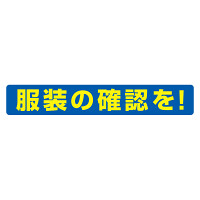 服装の確認を!